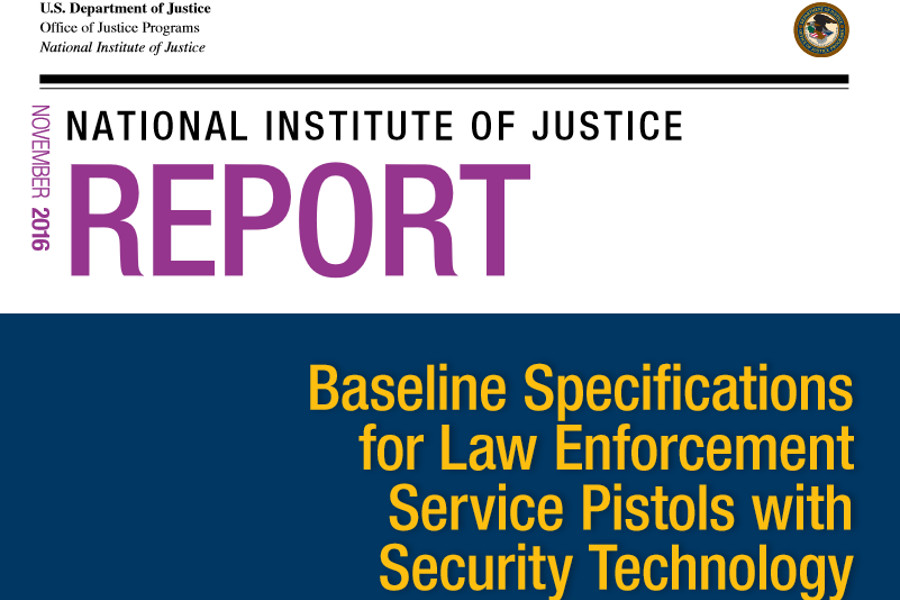 U.S. Department of Justice
Office of Justice Programs
National Institute of Justice

NOVEMBER 2016

NATIONAL INSTITUTE OF JUSTICE

REPORT

Baseline Specifications for Law Enforcement Service Pistols with Security Technology